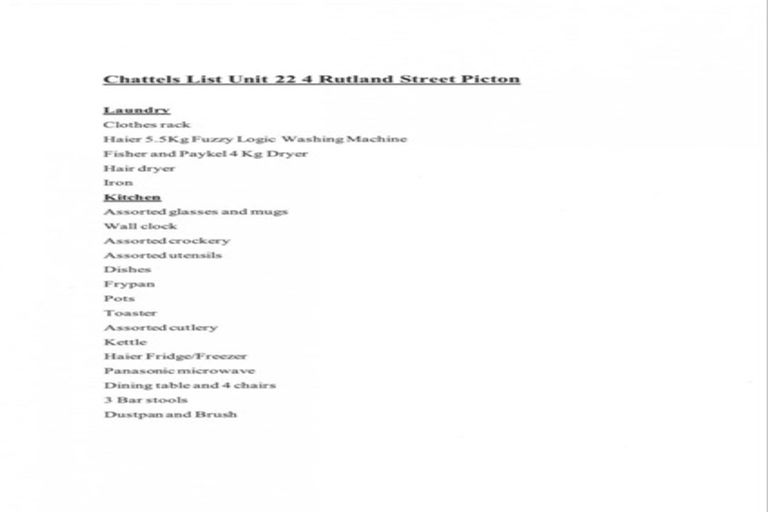 Chattels List Unit 22 4 Rutland Street Picton

Laundry
Clothes rack
Haier 5.5Kg Fuzzy Logic Washing Machine
Fisher and Paykel 4 Kg Dryer
Hair dryer
Iron
Kitchen
Assorted glasses and mugs
Wall clock
Assorted crockery
Assorted utensils
Dishes
Frypan
Pots
Toaster
Assorted cutlery
Kettle
Haier Fridge/Freezer
Panasonic microwave
Dining table and 4 chairs
3 Bar stools
Dustpan and Brush